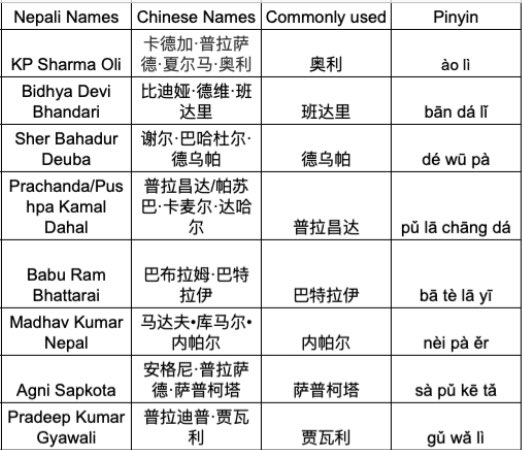 | Nepali Names | Chinese Names | Commonly used | Pinyin |
|---|---|---|---|
| KP Sharma Oli | 卡德加·普拉萨德·夏尔马·奥利 | 奥利 | ào lì |
| Bidhya Devi Bhandari | 比迪娅·德维·班达里 | 班达里 | bān dá lǐ |
| Sher Bahadur Deuba | 谢尔·巴哈杜尔·德乌帕 | 德乌帕 | dé wū pà |
| Prachanda/Pushpa Kamal Dahal | 普拉昌达/帕苏巴·卡麦尔·达哈尔 | 普拉昌达 | pǔ lā chāng dá |
| Babu Ram Bhattarai | 巴布拉姆·巴特拉伊 | 巴特拉伊 | bā tè lā yī |
| Madhav Kumar Nepal | 马达夫•库马尔•内帕尔 | 内帕尔 | nèi pà ěr |
| Agni Sapkota | 安格尼·普拉萨德·萨普柯塔 | 萨普柯塔 | sà pǔ kē tǎ |
| Pradeep Kumar Gyawali | 普拉迪普·贾瓦利 | 贾瓦利 | gǔ wǎ lì |